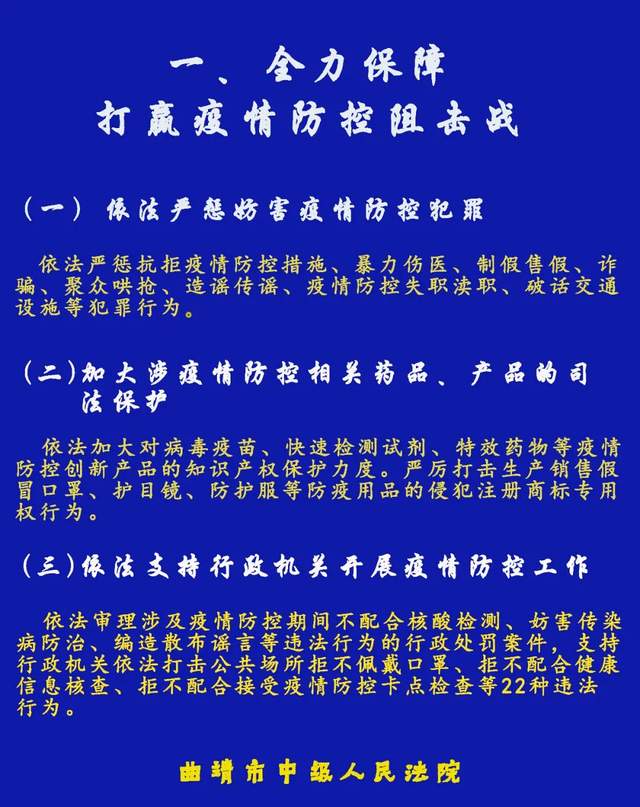 一、全力保障
打赢疫情防控阻击战

（一）依法严惩妨害疫情防控犯罪

依法严惩抗拒疫情防控措施、暴力伤医、制假售假、诈骗、聚众哄抢、造谣传谣、疫情防控失职渎职、破话交通设施等犯罪行为。

（二）加大涉疫情防控相关药品、产品的司法保护

依法加大对病毒疫苗、快速检测试剂、特效药物等疫情防控创新产品的知识产权保护力度。严厉打击生产销售假冒口罩、护目镜、防护服等防疫用品的侵犯注册商标专用权行为。

（三）依法支持行政机关开展疫情防控工作

依法审理涉及疫情防控期间不配合核酸检测、妨害传染病防治、编造散布谣言等违法行为的行政处罚案件，支持行政机关依法打击公共场所拒不佩戴口罩、拒不配合健康信息核查、拒不配合接受疫情防控卡点检查等22种违法行为。

曲靖市中级人民法院